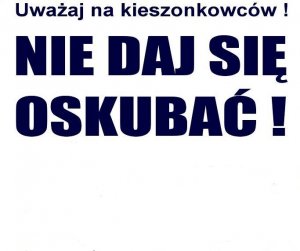 Uważaj na kieszonkowców !

NIE DAJ SIĘ OSKUBAĆ !